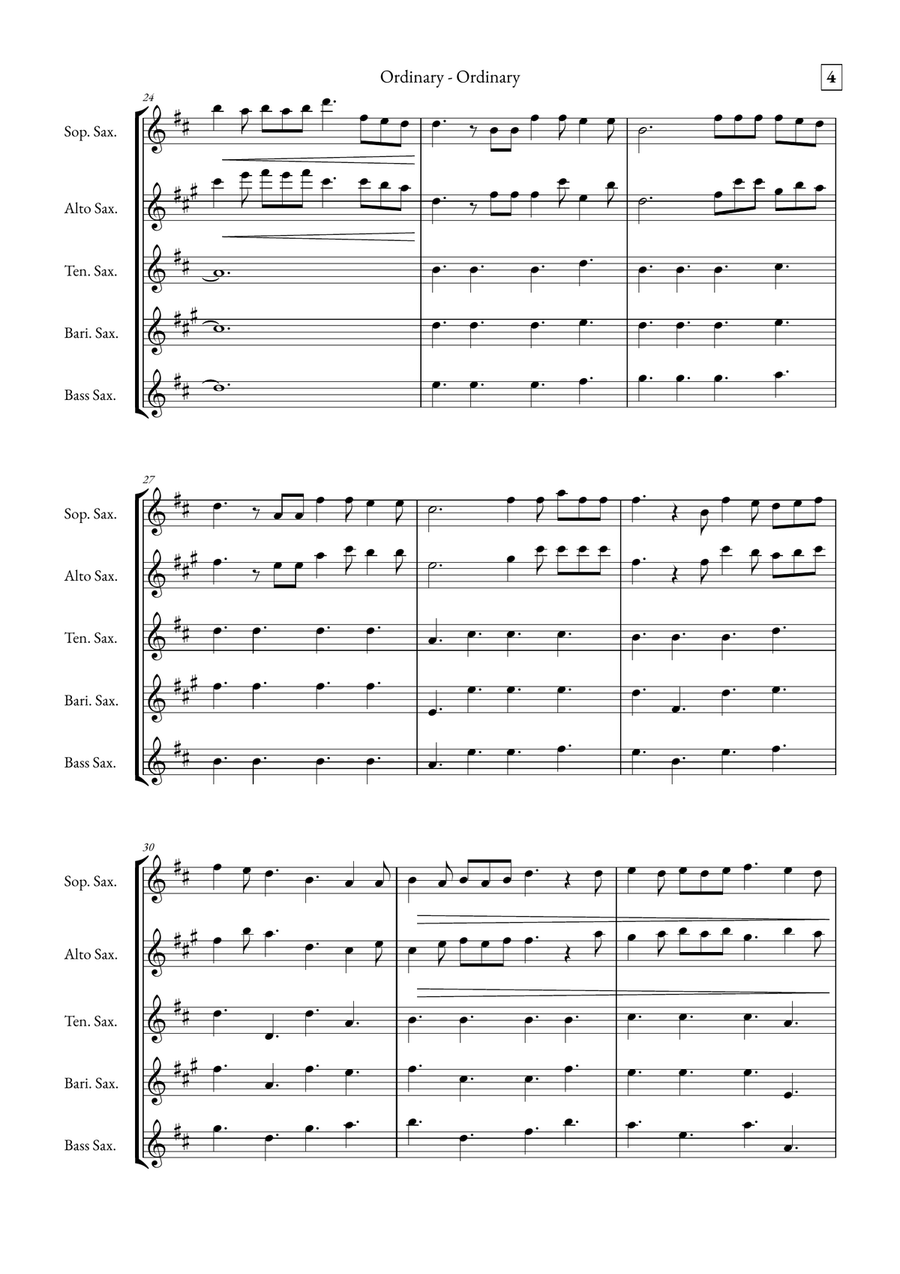 Ordinary - Ordinary

4

24

Sop. Sax.

Alto Sax.

Ten. Sax.

Bari. Sax.

Bass Sax.

27

Sop. Sax.

Alto Sax.

Ten. Sax.

Bari. Sax.

Bass Sax.

30

Sop. Sax.

Alto Sax.

Ten. Sax.

Bari. Sax.

Bass Sax.